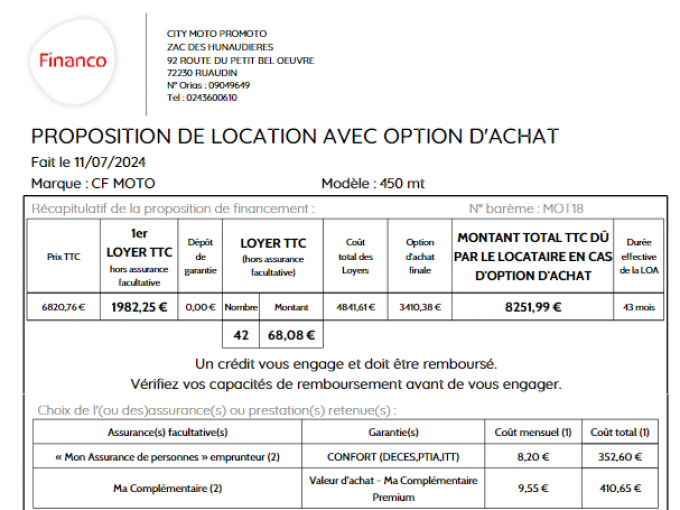 Financo

CITY MOTO PROMOTO
ZAC DES HUNAUDIERES
92 ROUTE DU PETIT BEL OEUVRE
72230 RUAUDIN
N° Orias : 09049649
Tel : 0243600610

PROPOSITION DE LOCATION AVEC OPTION D'ACHAT

Fait le 11/07/2024

Marque : CF MOTO

Modèle : 450 mt

Récapitulatif de la proposition de financement :

N° barème : MOT18

| Prix TTC | 1er LOYER TTC hors assurance facultative | Dépôt de garantie | LOYER TTC (hors assurance facultative) | | Coût total des Loyers | Option d'achat finale | MONTANT TOTAL TTC DÛ PAR LE LOCATAIRE EN CAS D'OPTION D'ACHAT | Durée effective de la LOA |
|---|---|---|---|---|---|---|---|---|
| 6820,76 € | 1982,25 € | 0,00 € | Nombre | Montant | 4841,61 € | 3410,38 € | 8251,99 € | 43 mois |
| | | | 42 | 68,08 € | | | | |

Un crédit vous engage et doit être remboursé.
Vérifiez vos capacités de remboursement avant de vous engager.

Choix de l'(ou des)assurance(s) ou prestation(s) retenue(s) :

| Assurance(s) facultative(s) | Garantie(s) | Coût mensuel (1) | Coût total (1) |
|---|---|---|---|
| « Mon Assurance de personnes » emprunteur (2) | CONFORT (DECES,PTIA,ITT) | 8,20 € | 352,60 € |
| Ma Complémentaire (2) | Valeur d'achat - Ma Complémentaire Premium | 9,55 € | 410,65 € |